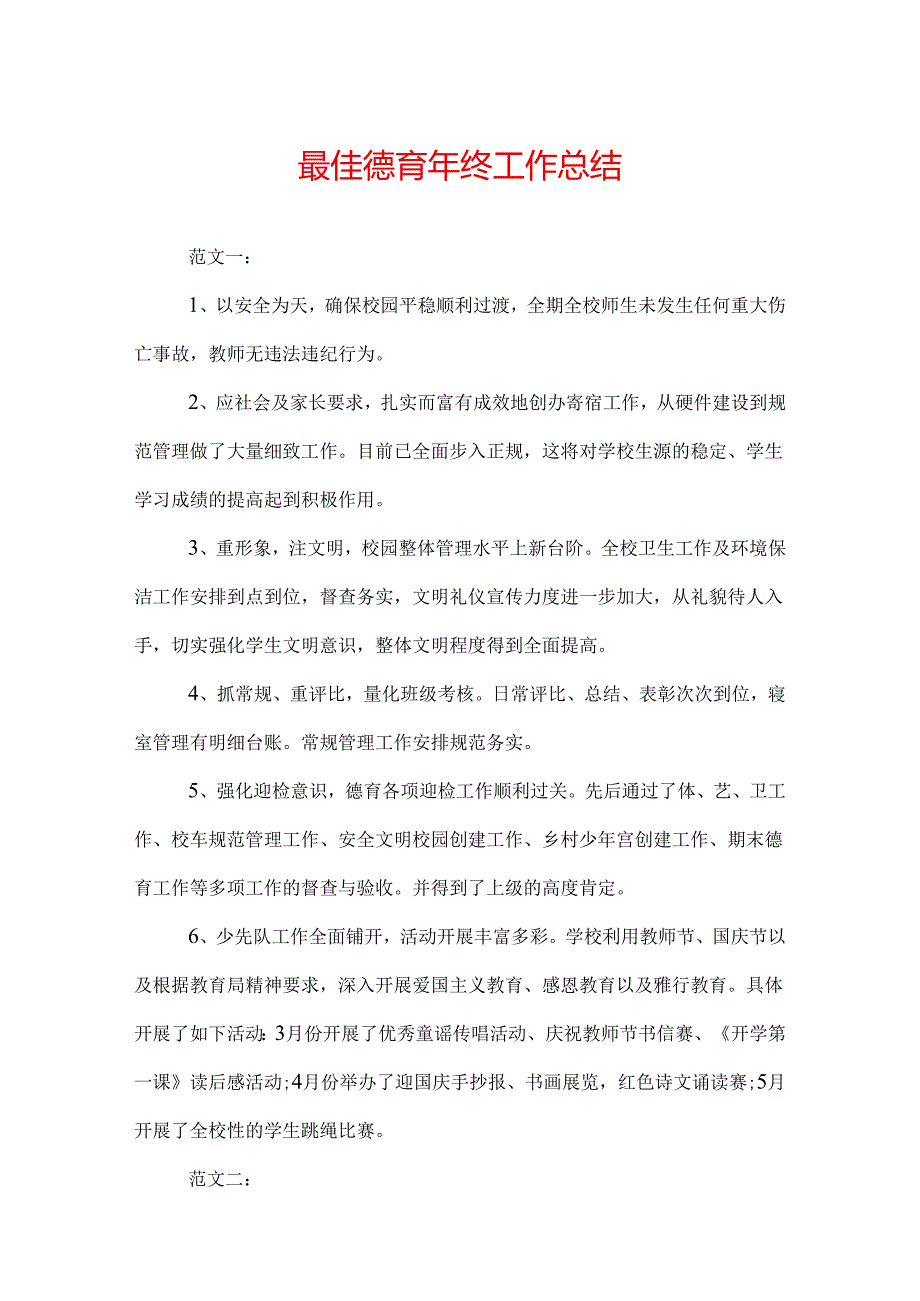 最佳德育年终工作总结

范文一：

1、以安全为天，确保校园平稳顺利过渡，全期全校师生未发生任何重大伤亡事故，教师无违法违纪行为。

2、应社会及家长要求，扎实而富有成效地创办寄宿工作，从硬件建设到规范管理做了大量细致工作。目前已全面步入正规，这将对学校生源的稳定、学生学习成绩的提高起到积极作用。

3、重形象，注文明，校园整体管理水平上新台阶。全校卫生工作及环境保洁工作安排到点到位，督查务实，文明礼仪宣传力度进一步加大，从礼貌待人入手，切实强化学生文明意识，整体文明程度得到全面提高。

4、抓常规、重评比，量化班级考核。日常评比、总结、表彰次次到位，寝室管理有明细台账。常规管理工作安排规范务实。

5、强化迎检意识，德育各项迎检工作顺利过关。先后通过了体、艺、卫工作、校车规范管理工作、安全文明校园创建工作、乡村少年宫创建工作、期末德育工作等多项工作的督查与验收。并得到了上级的高度肯定。

6、少先队工作全面铺开，活动开展丰富多彩。学校利用教师节、国庆节以及根据教育局精神要求，深入开展爱国主义教育、感恩教育以及雅行教育。具体开展了如下活动：3月份开展了优秀童谣传唱活动、庆祝教师节书信赛、《开学第一课》读后感活动；4月份举办了迎国庆手抄报、书画展览，红色诗文诵读赛；5月开展了全校性的学生跳绳比赛。

范文二：